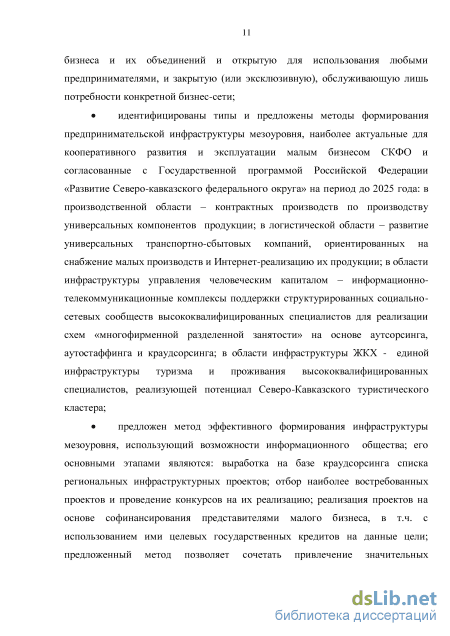 11

бизнеса и их объединений и открытую для использования любыми предпринимателями, и закрытую (или эксклюзивную), обслуживающую лишь потребности конкретной бизнес-сети;

• идентифицированы типы и предложены методы формирования предпринимательской инфраструктуры мезоуровня, наиболее актуальные для кооперативного развития и эксплуатации малым бизнесом СКФО и согласованные с Государственной программой Российской Федерации «Развитие Северо-кавказского федерального округа» на период до 2025 года: в производственной области – контрактных производств по производству универсальных компонентов продукции; в логистической области – развитие универсальных транспортно-сбытовых компаний, ориентированных на снабжение малых производств и Интернет-реализацию их продукции; в области инфраструктуры управления человеческим капиталом – информационно-телекоммуникационные комплексы поддержки структурированных социально-сетевых сообществ высококвалифицированных специалистов для реализации схем «многофирменной разделенной занятости» на основе аутсорсинга, аутостаффинга и краудсорсинга; в области инфраструктуры ЖКХ - единой инфраструктуры туризма и проживания высококвалифицированных специалистов, реализующей потенциал Северо-Кавказского туристического кластера;

• предложен метод эффективного формирования инфраструктуры мезоуровня, использующий возможности информационного общества; его основными этапами являются: выработка на базе краудсорсинга списка региональных инфраструктурных проектов; отбор наиболее востребованных проектов и проведение конкурсов на их реализацию; реализация проектов на основе софинансирования представителями малого бизнеса, в т.ч. с использованием ими целевых государственных кредитов на данные цели; предложенный метод позволяет сочетать привлечение значительных

dsLib.net
библиотека диссертаций